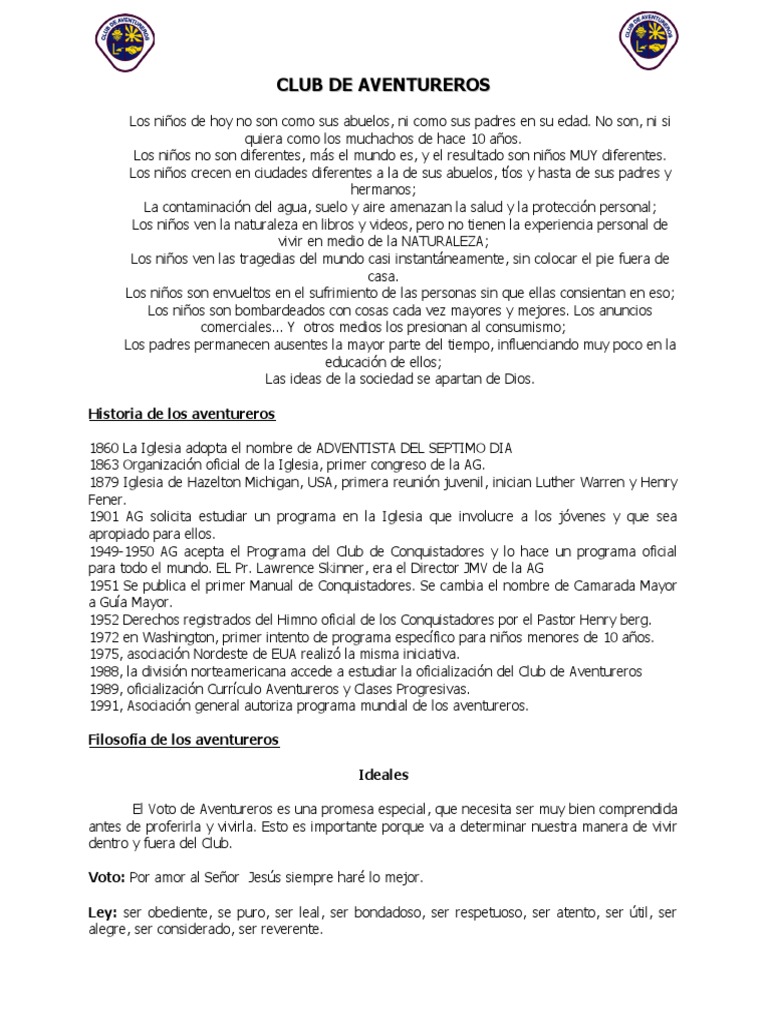 CLUB DE AVENTUREROS

CLUB DE AVENTUREROS

CLUB DE AVENTUREROS

Los niños de hoy no son como sus abuelos, ni como sus padres en su edad. No son, ni si quiera como los muchachos de hace 10 años.
Los niños no son diferentes, más el mundo es, y el resultado son niños MUY diferentes.
Los niños crecen en ciudades diferentes a la de sus abuelos, tíos y hasta de sus padres y hermanos;
La contaminación del agua, suelo y aire amenazan la salud y la protección personal;
Los niños ven la naturaleza en libros y videos, pero no tienen la experiencia personal de vivir en medio de la NATURALEZA;
Los niños ven las tragedias del mundo casi instantáneamente, sin colocar el pie fuera de casa.
Los niños son envueltos en el sufrimiento de las personas sin que ellas consientan en eso;
Los niños son bombardeados con cosas cada vez mayores y mejores. Los anuncios comerciales... Y otros medios los presionan al consumismo;
Los padres permanecen ausentes la mayor parte del tiempo, influenciando muy poco en la educación de ellos;
Las ideas de la sociedad se apartan de Dios.

Historia de los aventureros

1860 La Iglesia adopta el nombre de ADVENTISTA DEL SEPTIMO DIA
1863 Organización oficial de la Iglesia, primer congreso de la AG.
1879 Iglesia de Hazelton Michigan, USA, primera reunión juvenil, inician Luther Warren y Henry Fener.
1901 AG solicita estudiar un programa en la Iglesia que involucre a los jóvenes y que sea apropiado para ellos.
1949-1950 AG acepta el Programa del Club de Conquistadores y lo hace un programa oficial para todo el mundo. EL Pr. Lawrence Skinner, era el Director JMV de la AG
1951 Se publica el primer Manual de Conquistadores. Se cambia el nombre de Camarada Mayor a Guía Mayor.
1952 Derechos registrados del Himno oficial de los Conquistadores por el Pastor Henry berg.
1972 en Washington, primer intento de programa específico para niños menores de 10 años.
1975, asociación Nordeste de EUA realizó la misma iniciativa.
1988, la división norteamericana accede a estudiar la oficialización del Club de Aventureros
1989, oficialización Currículo Aventureros y Clases Progresivas.
1991, Asociación general autoriza programa mundial de los aventureros.

Filosofía de los aventureros

Ideales

El Voto de Aventureros es una promesa especial, que necesita ser muy bien comprendida antes de proferirla y vivirla. Esto es importante porque va a determinar nuestra manera de vivir dentro y fuera del Club.

Voto: Por amor al Señor Jesús siempre haré lo mejor.

Ley: ser obediente, se puro, ser leal, ser bondadoso, ser respetuoso, ser atento, ser útil, ser alegre, ser considerado, ser reverente.